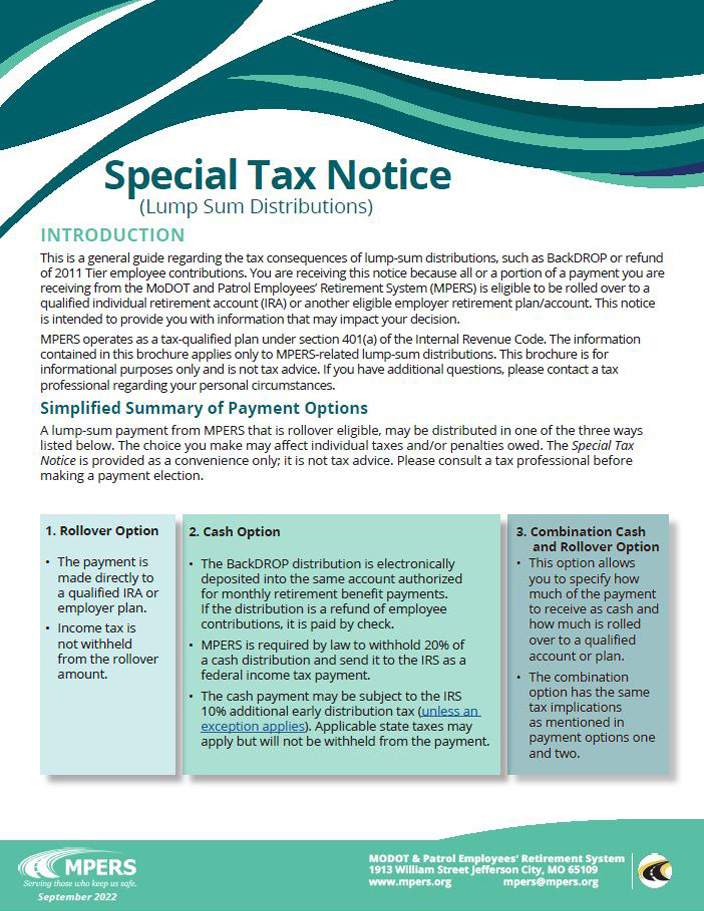 Special Tax Notice
(Lump Sum Distributions)

INTRODUCTION

This is a general guide regarding the tax consequences of lump-sum distributions, such as BackDROP or refund of 2011 Tier employee contributions. You are receiving this notice because all or a portion of a payment you are receiving from the MoDOT and Patrol Employees' Retirement System (MPERS) is eligible to be rolled over to a qualified individual retirement account (IRA) or another eligible employer retirement plan/account. This notice is intended to provide you with information that may impact your decision.

MPERS operates as a tax-qualified plan under section 401(a) of the Internal Revenue Code. The information contained in this brochure applies only to MPERS-related lump-sum distributions. This brochure is for informational purposes only and is not tax advice. If you have additional questions, please contact a tax professional regarding your personal circumstances.

Simplified Summary of Payment Options

A lump-sum payment from MPERS that is rollover eligible, may be distributed in one of the three ways listed below. The choice you make may affect individual taxes and/or penalties owed. The Special Tax Notice is provided as a convenience only; it is not tax advice. Please consult a tax professional before making a payment election.

1. Rollover Option

• The payment is made directly to a qualified IRA or employer plan.
• Income tax is not withheld from the rollover amount.

2. Cash Option

• The BackDROP distribution is electronically deposited into the same account authorized for monthly retirement benefit payments. If the distribution is a refund of employee contributions, it is paid by check.
• MPERS is required by law to withhold 20% of a cash distribution and send it to the IRS as a federal income tax payment.
• The cash payment may be subject to the IRS 10% additional early distribution tax (unless an exception applies). Applicable state taxes may apply but will not be withheld from the payment.

3. Combination Cash and Rollover Option

• This option allows you to specify how much of the payment to receive as cash and how much is rolled over to a qualified account or plan.
• The combination option has the same tax implications as mentioned in payment options one and two.

MPERS
Serving those who keep us safe.
September 2022

MODOT & Patrol Employees' Retirement System
1913 William Street Jefferson City, MO 65109
www.mpers.org mpers@mpers.org